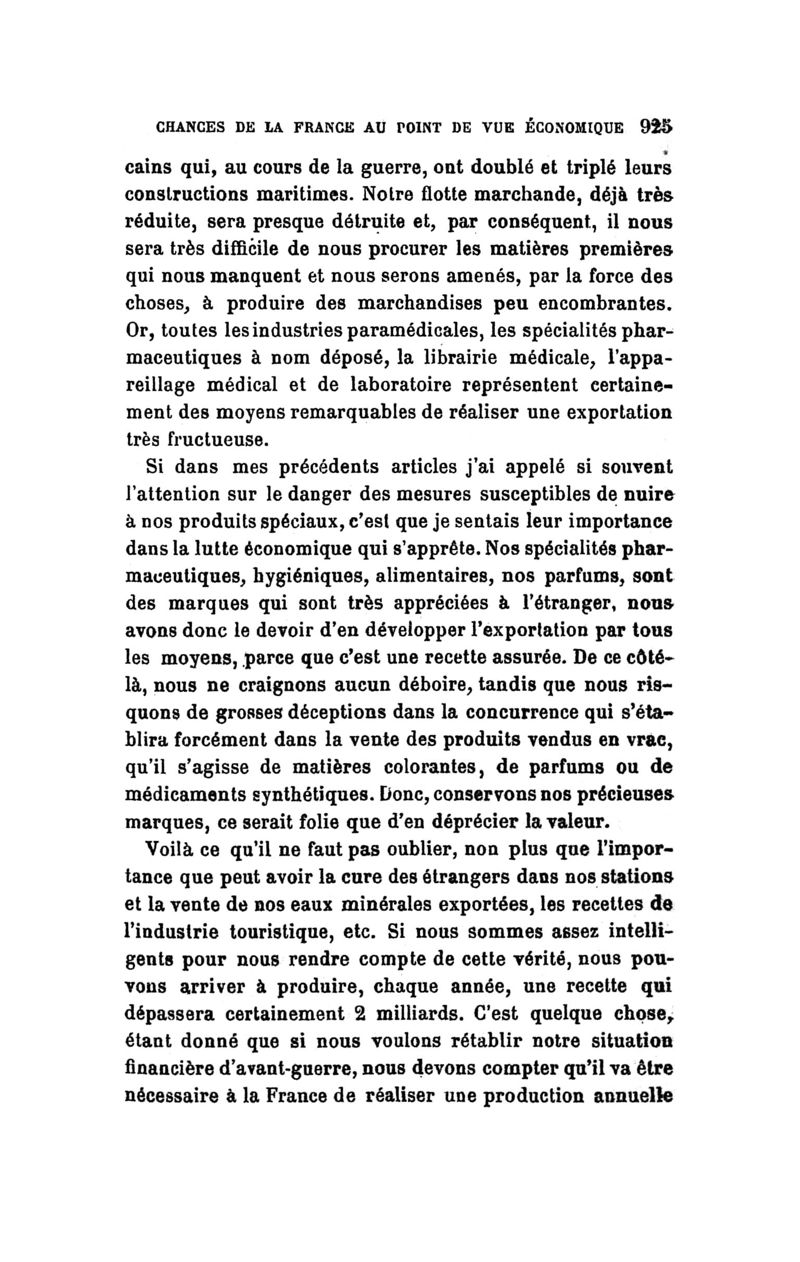 CHANCES DE LA FRANCE AU POINT DE VUE ÉCONOMIQUE 925

cains qui, au cours de la guerre, ont doublé et triplé leurs constructions maritimes. Notre flotte marchande, déjà très réduite, sera presque détruite et, par conséquent, il nous sera très difficile de nous procurer les matières premières qui nous manquent et nous serons amenés, par la force des choses, à produire des marchandises peu encombrantes. Or, toutes les industries paramédicales, les spécialités pharmaceutiques à nom déposé, la librairie médicale, l'appareillage médical et de laboratoire représentent certainement des moyens remarquables de réaliser une exportation très fructueuse.

Si dans mes précédents articles j'ai appelé si souvent l'attention sur le danger des mesures susceptibles de nuire à nos produits spéciaux, c'est que je sentais leur importance dans la lutte économique qui s'apprête. Nos spécialités pharmaceutiques, hygiéniques, alimentaires, nos parfums, sont des marques qui sont très appréciées à l'étranger, nous avons donc le devoir d'en développer l'exportation par tous les moyens, parce que c'est une recette assurée. De ce côté-là, nous ne craignons aucun déboire, tandis que nous risquons de grosses déceptions dans la concurrence qui s'établira forcément dans la vente des produits vendus en vrac, qu'il s'agisse de matières colorantes, de parfums ou de médicaments synthétiques. Donc, conservons nos précieuses marques, ce serait folie que d'en déprécier la valeur.

Voilà ce qu'il ne faut pas oublier, non plus que l'importance que peut avoir la cure des étrangers dans nos stations et la vente de nos eaux minérales exportées, les recettes de l'industrie touristique, etc. Si nous sommes assez intelligents pour nous rendre compte de cette vérité, nous pouvons arriver à produire, chaque année, une recette qui dépassera certainement 2 milliards. C'est quelque chose, étant donné que si nous voulons rétablir notre situation financière d'avant-guerre, nous devons compter qu'il va être nécessaire à la France de réaliser une production annuelle